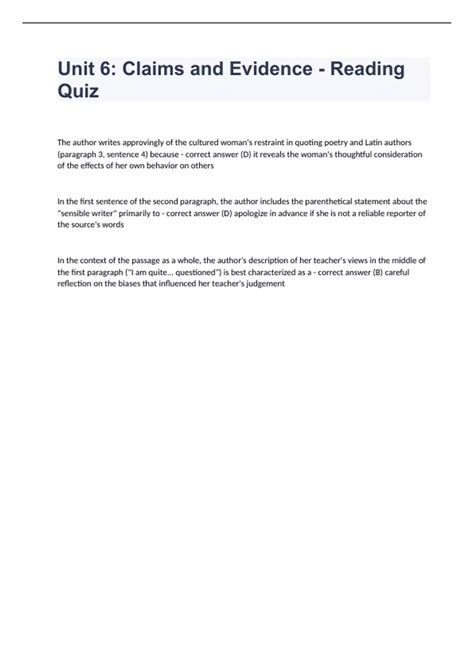 Unit 6: Claims and Evidence - Reading Quiz

The author writes approvingly of the cultured woman's restraint in quoting poetry and Latin authors (paragraph 3, sentence 4) because - correct answer (D) it reveals the woman's thoughtful consideration of the effects of her own behavior on others

In the first sentence of the second paragraph, the author includes the parenthetical statement about the "sensible writer" primarily to - correct answer (D) apologize in advance if she is not a reliable reporter of the source's words

In the context of the passage as a whole, the author's description of her teacher's views in the middle of the first paragraph ("I am quite... questioned") is best characterized as a - correct answer (B) careful reflection on the biases that influenced her teacher's judgement